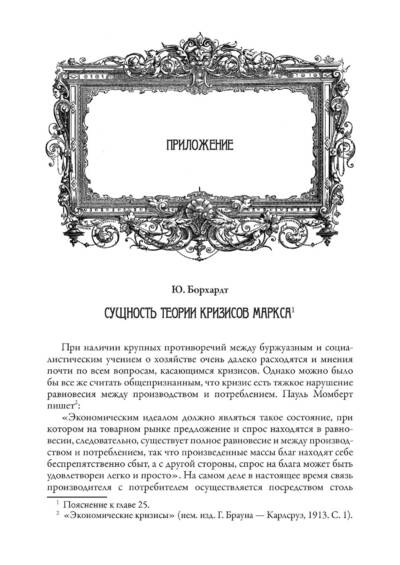 ПРИЛОЖЕНИЕ

Ю. Борхардт

СУЩНОСТЬ ТЕОРИИ КРИЗИСОВ МАРКСА$^1$

При наличии крупных противоречий между буржуазным и социалистическим учением о хозяйстве очень далеко расходятся и мнения почти по всем вопросам, касающимся кризисов. Однако можно было бы все же считать общепризнанным, что кризис есть тяжкое нарушение равновесия между производством и потреблением. Пауль Момберт пишет$^2$:

«Экономическим идеалом должно являться такое состояние, при котором на товарном рынке предложение и спрос находятся в равновесии, следовательно, существует полное равновесие и между производством и потреблением, так что произведенные массы благ находят себе беспрепятственно сбыт, а с другой стороны, спрос на блага может быть удовлетворен легко и просто». На самом деле в настоящее время связь производителя с потребителем осуществляется посредством столь

$^1$ Пояснение к главе 25.
$^2$ «Экономические кризисы» (нем. изд. Г. Брауна — Карлсруэ, 1913. С. 1).